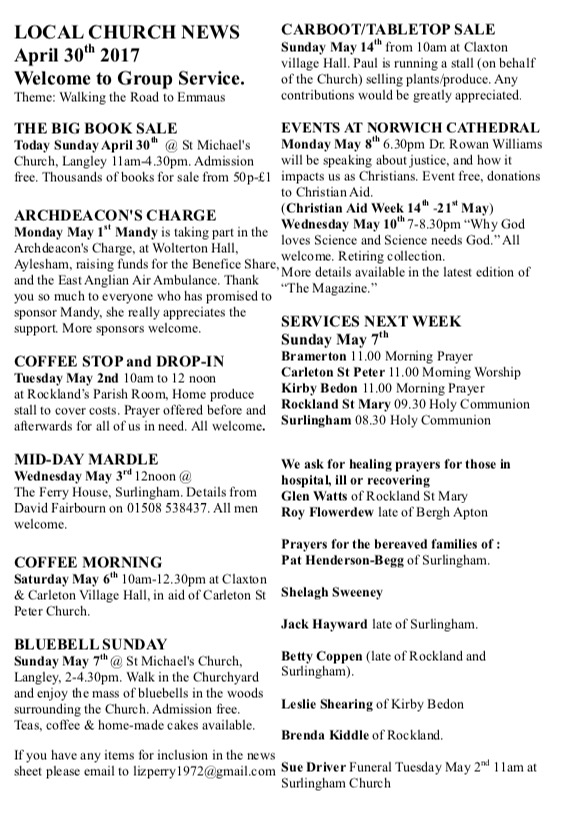 LOCAL CHURCH NEWS
April 30$^{th}$ 2017
Welcome to Group Service.
Theme: Walking the Road to Emmaus

THE BIG BOOK SALE
Today Sunday April 30$^{th}$ @ St Michael's Church, Langley 11am-4.30pm. Admission free. Thousands of books for sale from 50p-£1

ARCHDEACON'S CHARGE
Monday May 1$^{st}$ Mandy is taking part in the Archdeacon's Charge, at Wolterton Hall, Aylesham, raising funds for the Benefice Share, and the East Anglian Air Ambulance. Thank you so much to everyone who has promised to sponsor Mandy, she really appreciates the support. More sponsors welcome.

COFFEE STOP and DROP-IN
Tuesday May 2nd 10am to 12 noon at Rockland's Parish Room, Home produce stall to cover costs. Prayer offered before and afterwards for all of us in need. All welcome.

MID-DAY MARDLE
Wednesday May 3$^{rd}$ 12noon @ The Ferry House, Surlingham. Details from David Fairbourn on 01508 538437. All men welcome.

COFFEE MORNING
Saturday May 6$^{th}$ 10am-12.30pm at Claxton & Carleton Village Hall, in aid of Carleton St Peter Church.

BLUEBELL SUNDAY
Sunday May 7$^{th}$ @ St Michael's Church, Langley, 2-4.30pm. Walk in the Churchyard and enjoy the mass of bluebells in the woods surrounding the Church. Admission free. Teas, coffee & home-made cakes available.

If you have any items for inclusion in the news sheet please email to lizperry1972@gmail.com

CARBOOT/TABLETOP SALE
Sunday May 14$^{th}$ from 10am at Claxton village Hall. Paul is running a stall (on behalf of the Church) selling plants/produce. Any contributions would be greatly appreciated.

EVENTS AT NORWICH CATHEDRAL
Monday May 8$^{th}$ 6.30pm Dr. Rowan Williams will be speaking about justice, and how it impacts us as Christians. Event free, donations to Christian Aid.
(Christian Aid Week 14$^{th}$ -21$^{st}$ May)
Wednesday May 10$^{th}$ 7-8.30pm "Why God loves Science and Science needs God." All welcome. Retiring collection.
More details available in the latest edition of "The Magazine."

SERVICES NEXT WEEK
Sunday May 7$^{th}$
Bramerton 11.00 Morning Prayer
Carleton St Peter 11.00 Morning Worship
Kirby Bedon 11.00 Morning Prayer
Rockland St Mary 09.30 Holy Communion
Surlingham 08.30 Holy Communion

We ask for healing prayers for those in hospital, ill or recovering
Glen Watts of Rockland St Mary
Roy Flowerdew late of Bergh Apton

Prayers for the bereaved families of :
Pat Henderson-Begg of Surlingham.

Shelagh Sweeney

Jack Hayward late of Surlingham.

Betty Coppen (late of Rockland and Surlingham).

Leslie Shearing of Kirby Bedon

Brenda Kiddle of Rockland.

Sue Driver Funeral Tuesday May 2$^{nd}$ 11am at Surlingham Church